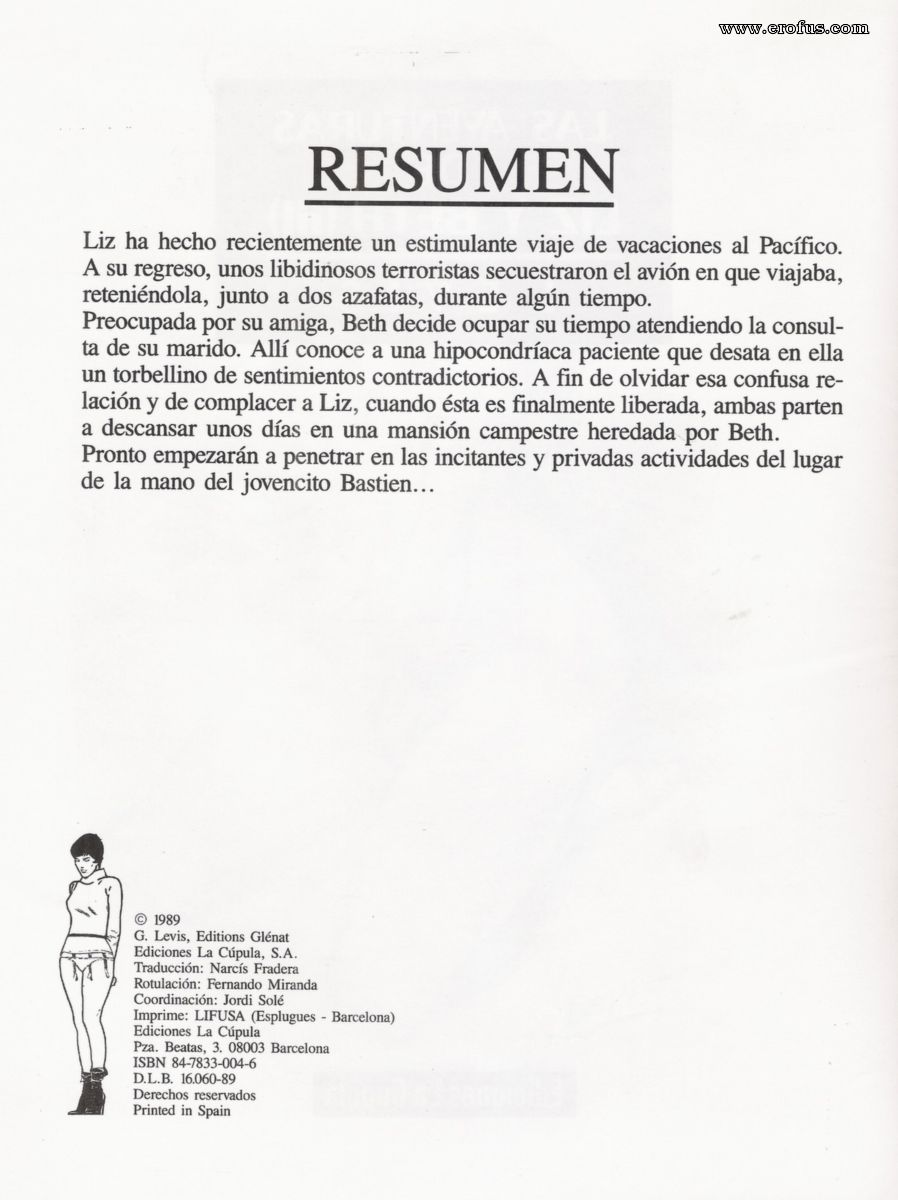 www.erofus.com

RESUMEN

Liz ha hecho recientemente un estimulante viaje de vacaciones al Pacífico. A su regreso, unos libidinosos terroristas secuestraron el avión en que viajaba, reteniéndola, junto a dos azafatas, durante algún tiempo.
Preocupada por su amiga, Beth decide ocupar su tiempo atendiendo la consulta de su marido. Allí conoce a una hipocondríaca paciente que desata en ella un torbellino de sentimientos contradictorios. A fin de olvidar esa confusa relación y de complacer a Liz, cuando ésta es finalmente liberada, ambas parten a descansar unos días en una mansión campestre heredada por Beth.
Pronto empezarán a penetrar en las incitantes y privadas actividades del lugar de la mano del jovencito Bastien…

© 1989
G. Levis, Editions Glénat
Ediciones La Cúpula, S.A.
Traducción: Narcís Fradera
Rotulación: Fernando Miranda
Coordinación: Jordi Solé
Imprime: LIFUSA (Esplugues - Barcelona)
Ediciones La Cúpula
Pza. Beatas, 3. 08003 Barcelona
ISBN 84-7833-004-6
D.L.B. 16.060-89
Derechos reservados
Printed in Spain